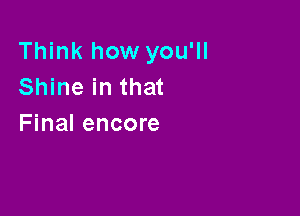 Think how you'll
Shine in that
Final encore